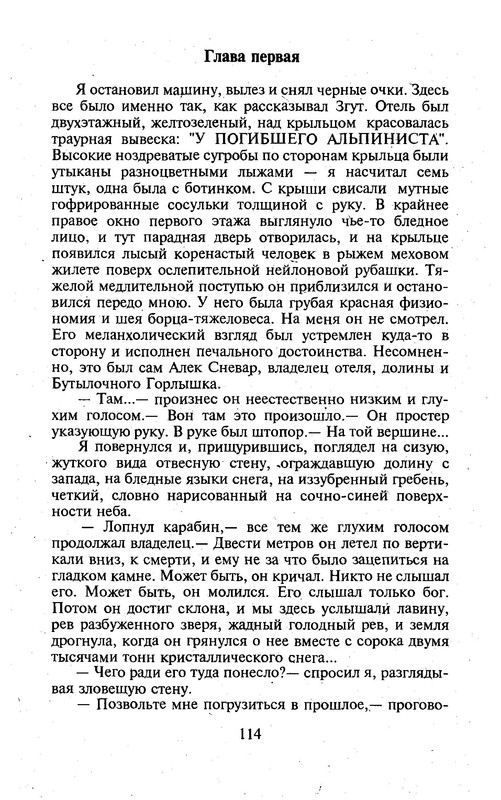 Глава первая

Я остановил машину, вылез и снял черные очки. Здесь все было именно так, как рассказывал Згут. Отель был двухэтажный, желтозеленый, над крыльцом красовалась траурная вывеска: "У ПОГИБШЕГО АЛЬПИНИСТА". Высокие ноздреватые сугробы по сторонам крыльца были утыканы разноцветными лыжами — я насчитал семь штук, одна была с ботинком. С крыши свисали мутные гофрированные сосульки толщиной с руку. В крайнее правое окно первого этажа выглянуло чье-то бледное лицо, и тут парадная дверь отворилась, и на крыльце появился лысый коренастый человек в рыжем меховом жилете поверх ослепительной нейлоновой рубашки. Тяжелой медлительной поступью он приблизился и остановился передо мною. У него была грубая красная физиономия и шея борца-тяжеловеса. На меня он не смотрел. Его меланхолический взгляд был устремлен куда-то в сторону и исполнен печального достоинства. Несомненно, это был сам Алек Сневар, владелец отеля, долины и Бутылочного Горлышка.

— Там...— произнес он неестественно низким и глухим голосом.— Вон там это произошло.— Он простер указующую руку. В руке был штопор.— На той вершине...

Я повернулся и, прищурившись, поглядел на сизую, жуткого вида отвесную стену, ограждавшую долину с запада, на бледные языки снега, на иззубренный гребень, четкий, словно нарисованный на сочно-синей поверхности неба.

— Лопнул карабин,— все тем же глухим голосом продолжал владелец.— Двести метров он летел по вертикали вниз, к смерти, и ему не за что было зацепиться на гладком камне. Может быть, он кричал. Никто не слышал его. Может быть, он молился. Его слышал только бог. Потом он достиг склона, и мы здесь услышали лавину, рев разбуженного зверя, жадный голодный рев, и земля дрогнула, когда он грянулся о нее вместе с сорока двумя тысячами тонн кристаллического снега...

— Чего ради его туда понесло?— спросил я, разглядывая зловещую стену.

— Позвольте мне погрузиться в прошлое,— прогово-

114